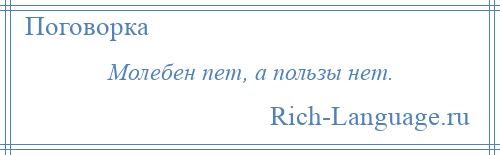 Поговорка

Молебен пет, а пользы нет.

Rich-Language.ru